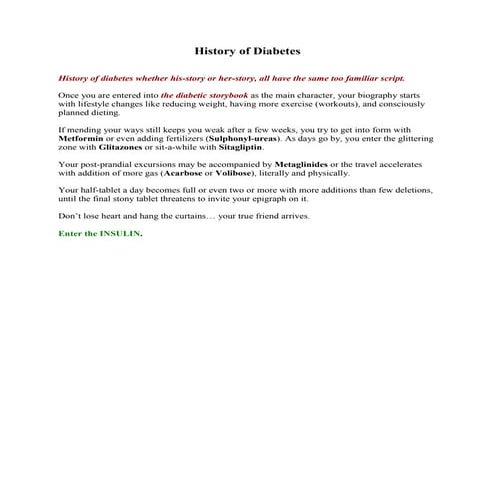 History of Diabetes

History of diabetes whether his-story or her-story, all have the same too familiar script.

Once you are entered into the diabetic storybook as the main character, your biography starts with lifestyle changes like reducing weight, having more exercise (workouts), and consciously planned dieting.

If mending your ways still keeps you weak after a few weeks, you try to get into form with Metformin or even adding fertilizers (Sulphonyl-ureas). As days go by, you enter the glittering zone with Glitazones or sit-a-while with Sitagliptin.

Your post-prandial excursions may be accompanied by Metaglinides or the travel accelerates with addition of more gas (Acarbose or Volibose), literally and physically.

Your half-tablet a day becomes full or even two or more with more additions than few deletions, until the final stony tablet threatens to invite your epigraph on it.

Don't lose heart and hang the curtains… your true friend arrives.

Enter the INSULIN.